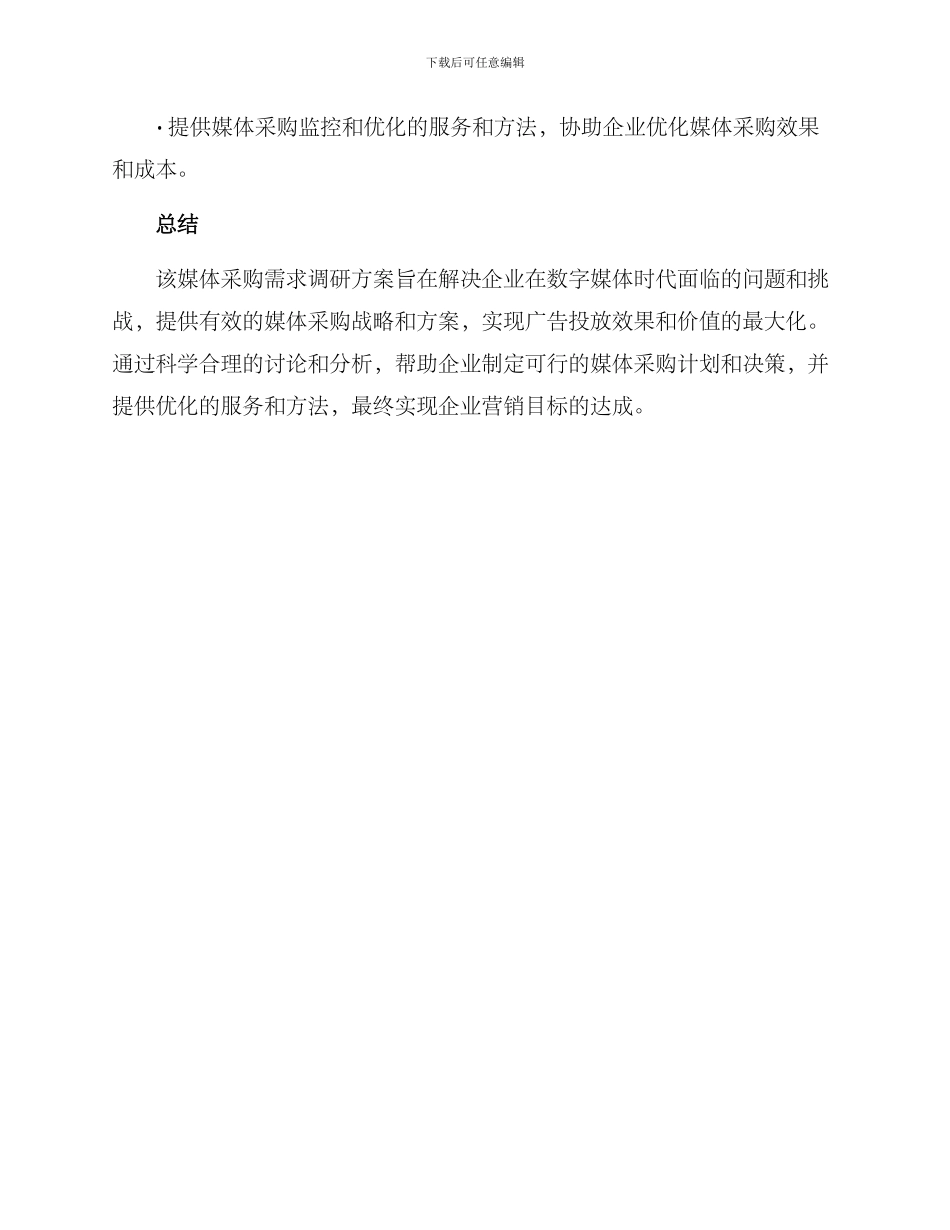 下载后可任意编辑

· 提供媒体采购监控和优化的服务和方法，协助企业优化媒体采购效果和成本。

总结

该媒体采购需求调研方案旨在解决企业在数字媒体时代面临的问题和挑战，提供有效的媒体采购战略和方案，实现广告投放效果和价值的最大化。通过科学合理的讨论和分析，帮助企业制定可行的媒体采购计划和决策，并提供优化的服务和方法，最终实现企业营销目标的达成。